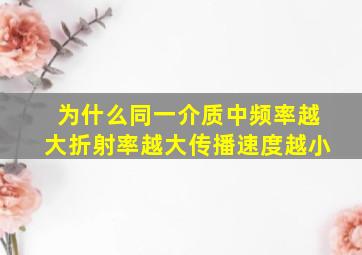 为什么同一介质中频率越大折射率越大传播速度越小